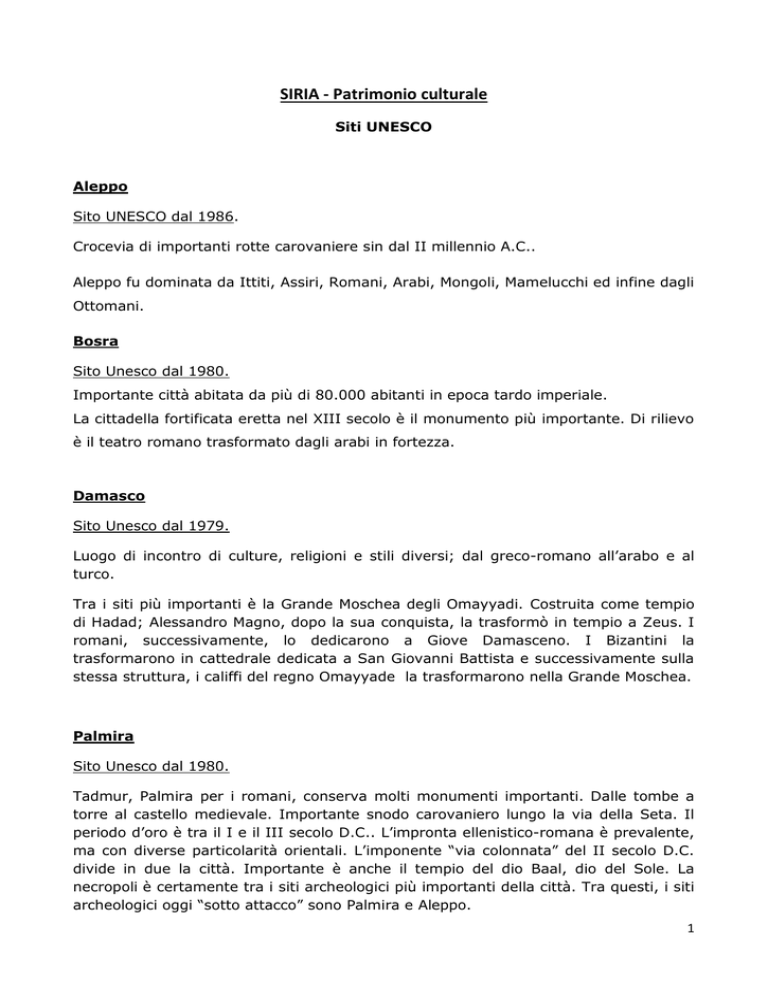 SIRIA - Patrimonio culturale

Siti UNESCO

Aleppo

Sito UNESCO dal 1986.

Crocevia di importanti rotte carovaniere sin dal II millennio A.C..

Aleppo fu dominata da Ittiti, Assiri, Romani, Arabi, Mongoli, Mamelucchi ed infine dagli Ottomani.

Bosra

Sito Unesco dal 1980.

Importante città abitata da più di 80.000 abitanti in epoca tardo imperiale.

La cittadella fortificata eretta nel XIII secolo è il monumento più importante. Di rilievo è il teatro romano trasformato dagli arabi in fortezza.

Damasco

Sito Unesco dal 1979.

Luogo di incontro di culture, religioni e stili diversi; dal greco-romano all'arabo e al turco.

Tra i siti più importanti è la Grande Moschea degli Omayyadi. Costruita come tempio di Hadad; Alessandro Magno, dopo la sua conquista, la trasformò in tempio a Zeus. I romani, successivamente, lo dedicarono a Giove Damasceno. I Bizantini la trasformarono in cattedrale dedicata a San Giovanni Battista e successivamente sulla stessa struttura, i califfi del regno Omayyade la trasformarono nella Grande Moschea.

Palmira

Sito Unesco dal 1980.

Tadmur, Palmira per i romani, conserva molti monumenti importanti. Dalle tombe a torre al castello medievale. Importante snodo carovaniero lungo la via della Seta. Il periodo d'oro è tra il I e il III secolo D.C.. L'impronta ellenistico-romana è prevalente, ma con diverse particolarità orientali. L'imponente "via colonnata" del II secolo D.C. divide in due la città. Importante è anche il tempio del dio Baal, dio del Sole. La necropoli è certamente tra i siti archeologici più importanti della città. Tra questi, i siti archeologici oggi "sotto attacco" sono Palmira e Aleppo.

1